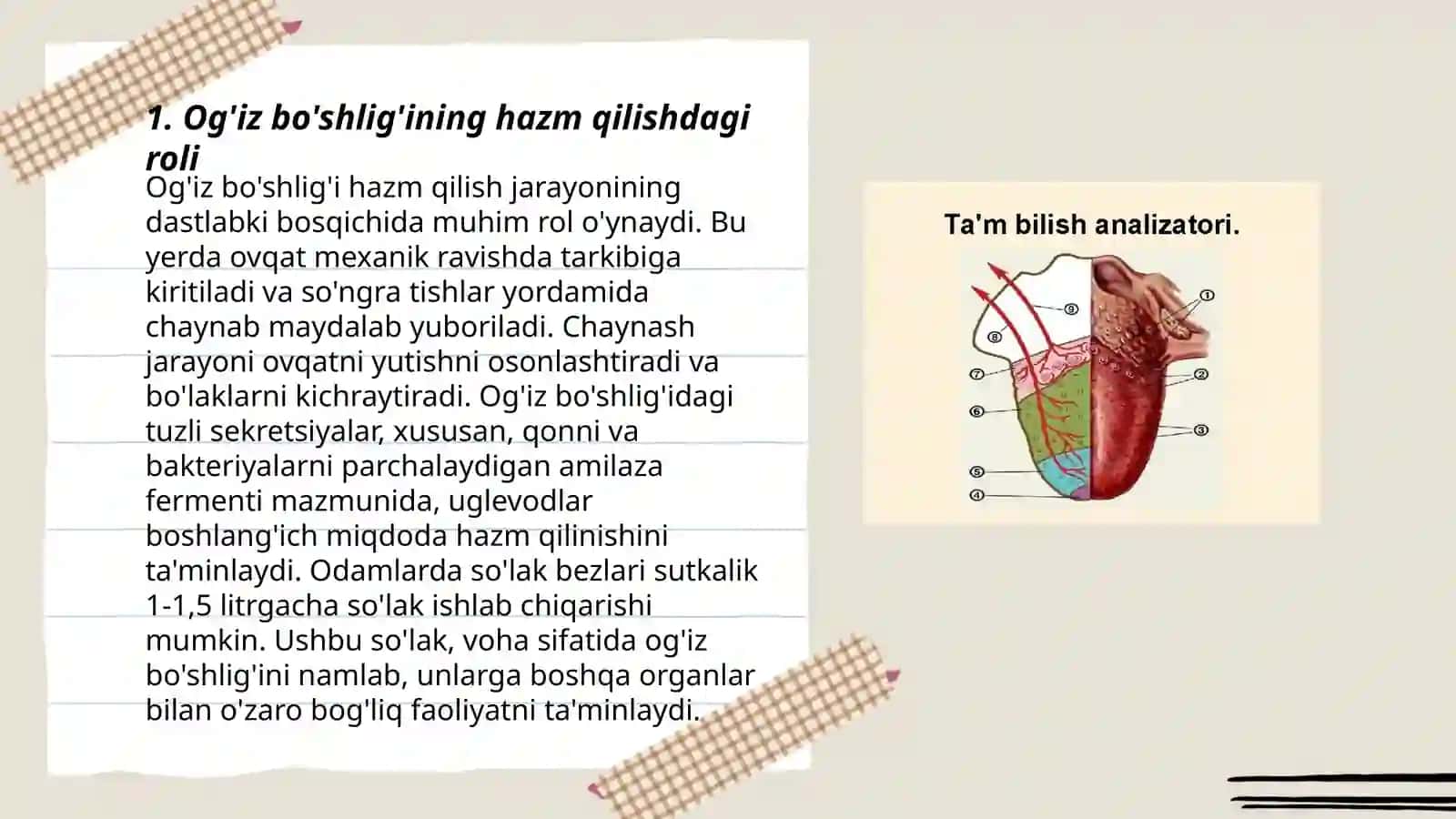 1. Og'iz bo'shlig'ining hazm qilishdagi roli

Og'iz bo'shlig'i hazm qilish jarayonining dastlabki bosqichida muhim rol o'ynaydi. Bu yerda ovqat mexanik ravishda tarkibiga kiritiladi va so'ngra tishlar yordamida chaynab maydalab yuboriladi. Chaynash jarayoni ovqatni yutishni osonlashtiradi va bo'laklarni kichraytiradi. Og'iz bo'shlig'idagi tuzli sekretsiyalar, xususan, qonni va bakteriyalarni parchalaydigan amilaza fermenti mazmunida, uglevodlar boshlang'ich miqdoda hazm qilinishini ta'minlaydi. Odamlarda so'lak bezlari sutkalik 1-1,5 litrgacha so'lak ishlab chiqarishi mumkin. Ushbu so'lak, voha sifatida og'iz bo'shlig'ini namlab, unlarga boshqa organlar bilan o'zaro bog'liq faoliyatni ta'minlaydi.

Ta'm bilish analizatori.

①
②
③
④
⑤
⑥
⑦
⑧
⑨